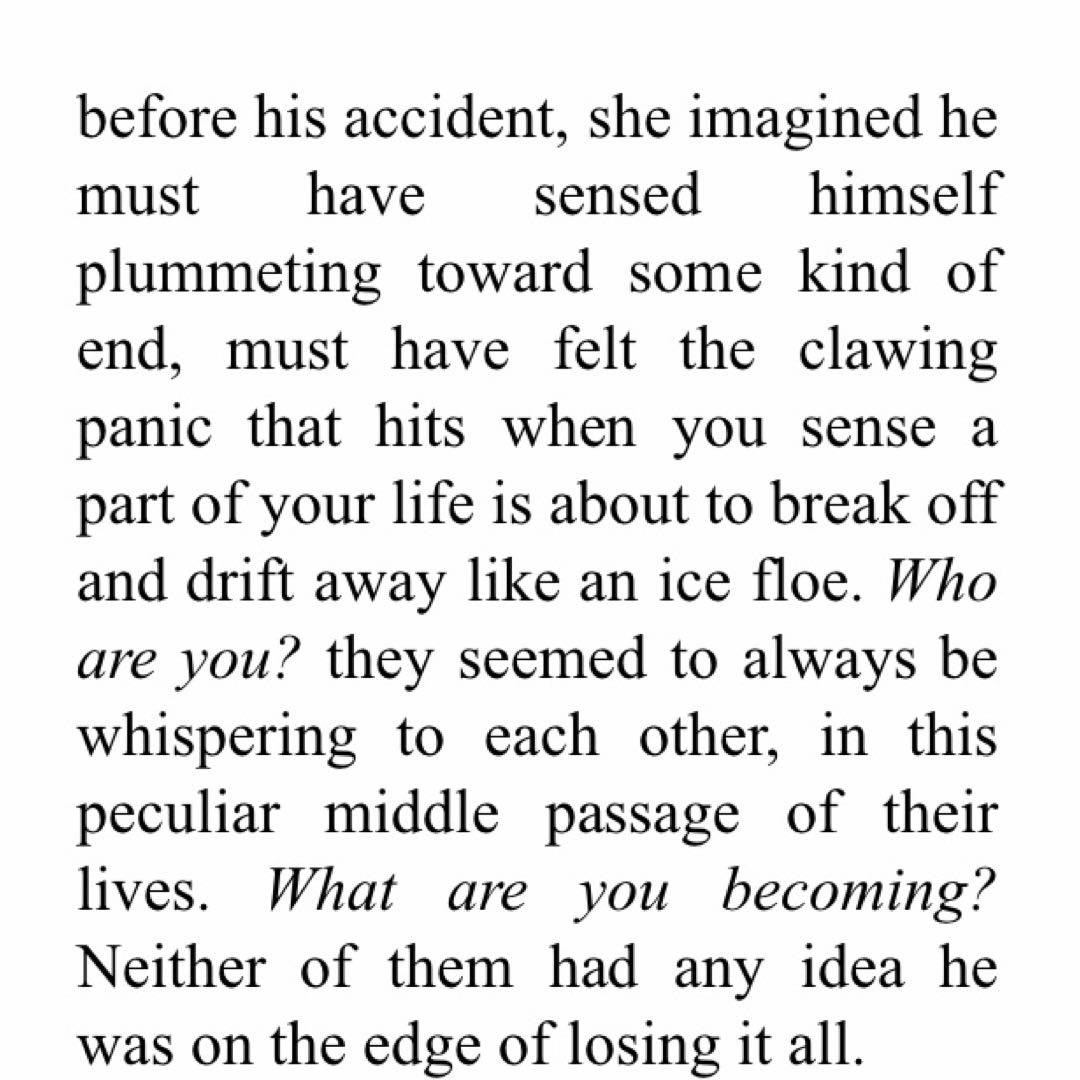 before his accident, she imagined he must have sensed himself plummeting toward some kind of end, must have felt the clawing panic that hits when you sense a part of your life is about to break off and drift away like an ice floe. Who are you? they seemed to always be whispering to each other, in this peculiar middle passage of their lives. What are you becoming? Neither of them had any idea he was on the edge of losing it all.